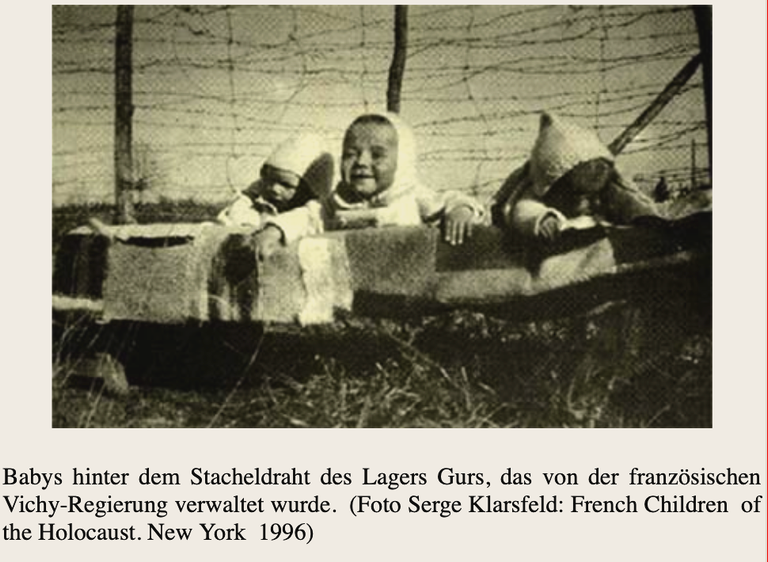 Babys hinter dem Stacheldraht des Lagers Gurs, das von der französischen Vichy-Regierung verwaltet wurde. (Foto Serge Klarsfeld: French Children of the Holocaust. New York 1996)